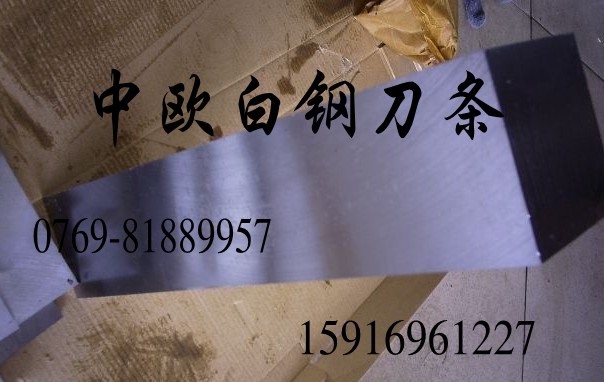 中欧白钢刀条

0769-81889957

15916961227